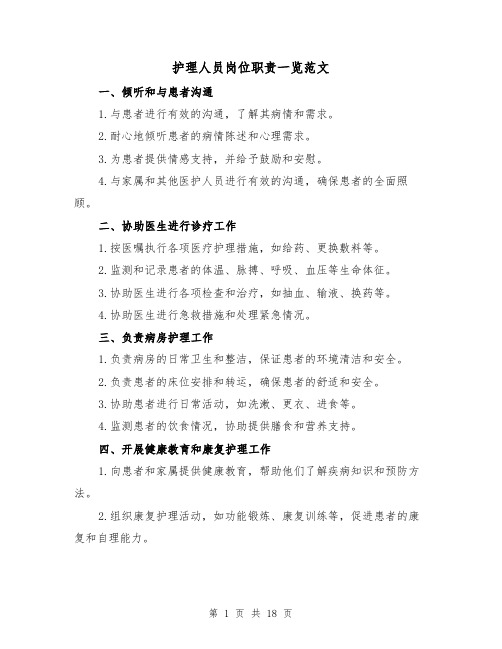 护理人员岗位职责一览范文

一、倾听和与患者沟通

1.与患者进行有效的沟通，了解其病情和需求。

2.耐心地倾听患者的病情陈述和心理需求。

3.为患者提供情感支持，并给予鼓励和安慰。

4.与家属和其他医护人员进行有效的沟通，确保患者的全面照顾。

二、协助医生进行诊疗工作

1.按医嘱执行各项医疗护理措施，如给药、更换敷料等。

2.监测和记录患者的体温、脉搏、呼吸、血压等生命体征。

3.协助医生进行各项检查和治疗，如抽血、输液、换药等。

4.协助医生进行急救措施和处理紧急情况。

三、负责病房护理工作

1.负责病房的日常卫生和整洁，保证患者的环境清洁和安全。

2.负责患者的床位安排和转运，确保患者的舒适和安全。

3.协助患者进行日常活动，如洗漱、更衣、进食等。

4.监测患者的饮食情况，协助提供膳食和营养支持。

四、开展健康教育和康复护理工作

1.向患者和家属提供健康教育，帮助他们了解疾病知识和预防方法。

2.组织康复护理活动，如功能锻炼、康复训练等，促进患者的康复和自理能力。

第 1 页 共 18 页